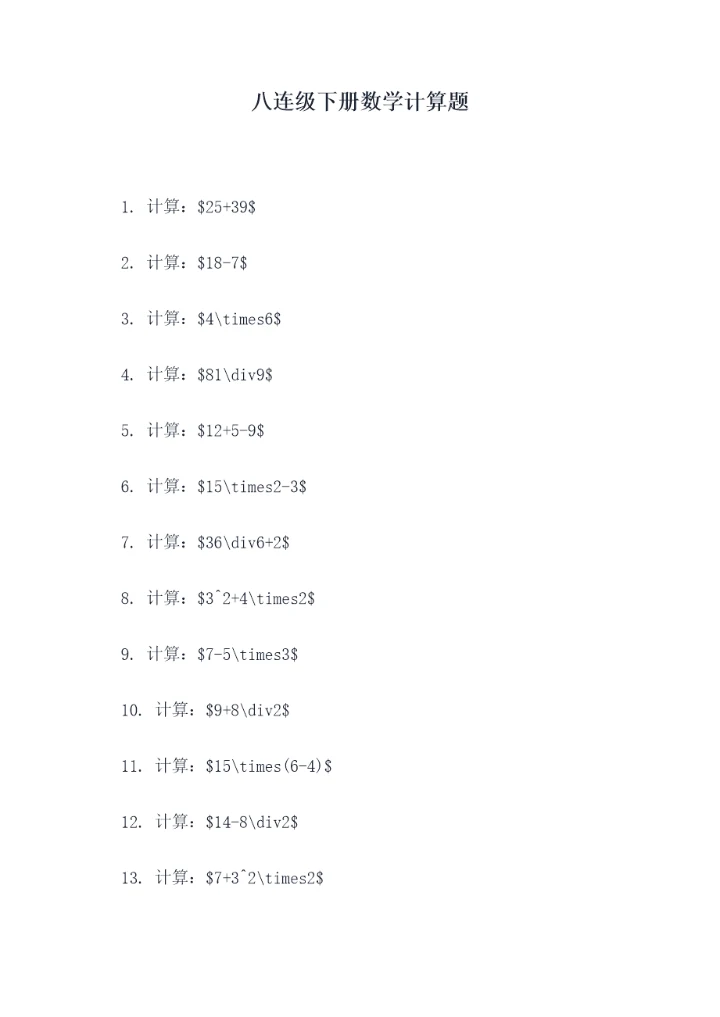 八连级下册数学计算题

1. 计算：\$25+39\$

2. 计算：\$18-7\$

3. 计算：\$4\times6\$

4. 计算：\$81\div9\$

5. 计算：\$12+5-9\$

6. 计算：\$15\times2-3\$

7. 计算：\$36\div6+2\$

8. 计算：\$3^2+4\times2\$

9. 计算：\$7-5\times3\$

10. 计算：\$9+8\div2\$

11. 计算：\$15\times(6-4)\$

12. 计算：\$14-8\div2\$

13. 计算：\$7+3^2\times2\$